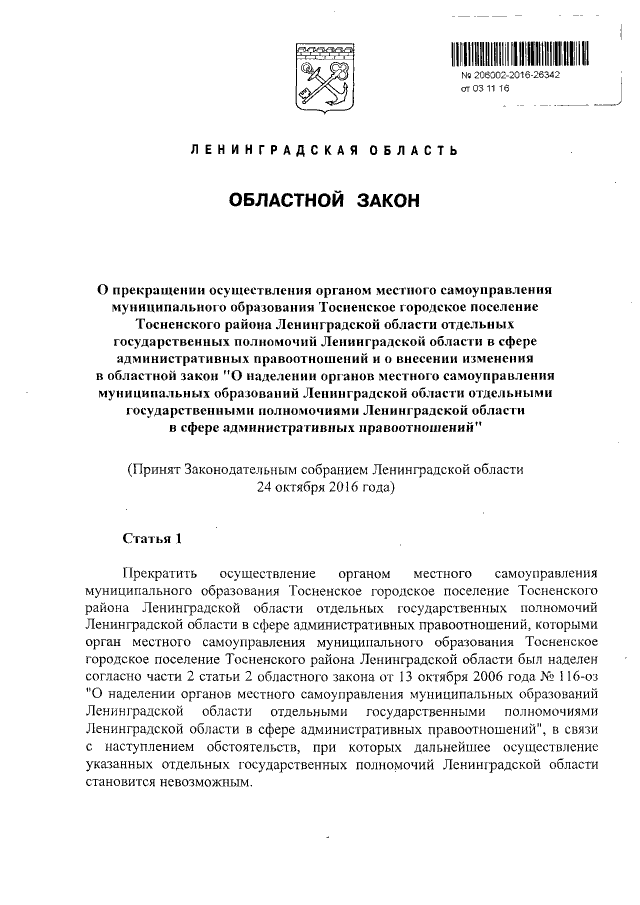 № 206002-2016-26342
от 03 11 16

ЛЕНИНГРАДСКАЯ ОБЛАСТЬ

ОБЛАСТНОЙ ЗАКОН

О прекращении осуществления органом местного самоуправления муниципального образования Тосненское городское поселение Тосненского района Ленинградской области отдельных государственных полномочий Ленинградской области в сфере административных правоотношений и о внесении изменения в областной закон "О наделении органов местного самоуправления муниципальных образований Ленинградской области отдельными государственными полномочиями Ленинградской области в сфере административных правоотношений"

(Принят Законодательным собранием Ленинградской области 24 октября 2016 года)

Статья 1

Прекратить осуществление органом местного самоуправления муниципального образования Тосненское городское поселение Тосненского района Ленинградской области отдельных государственных полномочий Ленинградской области в сфере административных правоотношений, которыми орган местного самоуправления муниципального образования Тосненское городское поселение Тосненского района Ленинградской области был наделен согласно части 2 статьи 2 областного закона от 13 октября 2006 года № 116-оз "О наделении органов местного самоуправления муниципальных образований Ленинградской области отдельными государственными полномочиями Ленинградской области в сфере административных правоотношений", в связи с наступлением обстоятельств, при которых дальнейшее осуществление указанных отдельных государственных полномочий Ленинградской области становится невозможным.